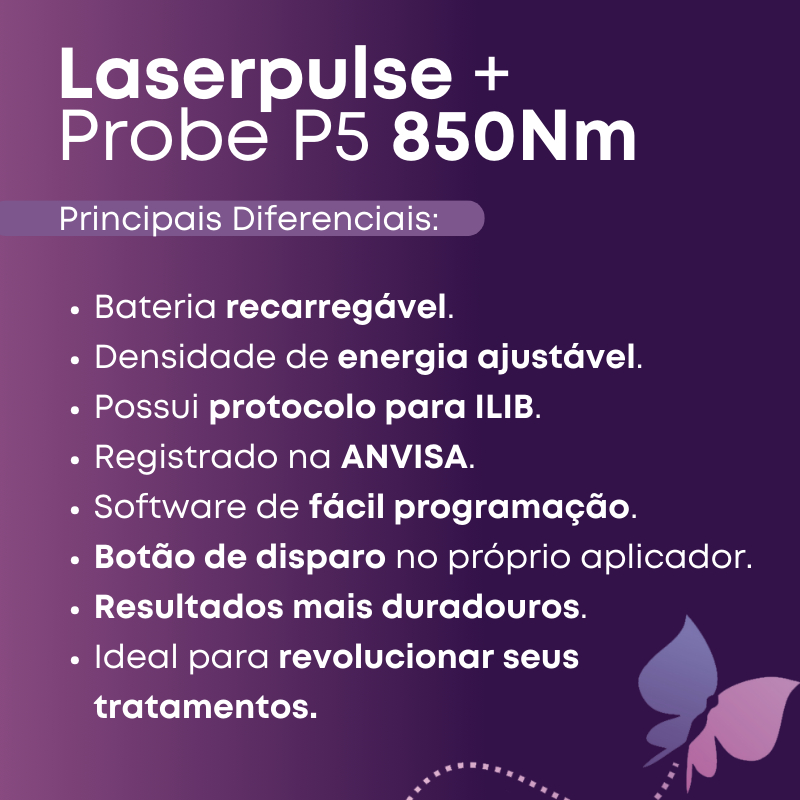 Laserpulse +
Probe P5 850Nm

Principais Diferenciais:

• Bateria recarregável.
• Densidade de energia ajustável.
• Possui protocolo para ILIB.
• Registrado na ANVISA.
• Software de fácil programação.
• Botão de disparo no próprio aplicador.
• Resultados mais duradouros.
• Ideal para revolucionar seus tratamentos.